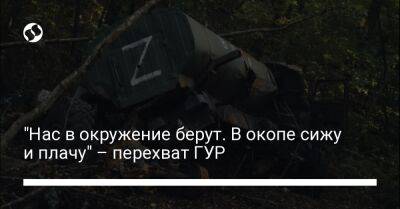 Z

"Нас в окружение берут. В окопе сижу и плачу" – перехват ГУР